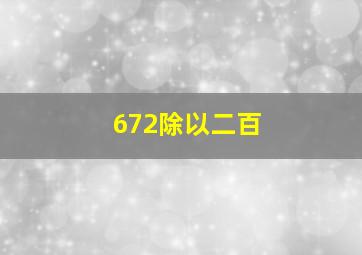 672除以二百